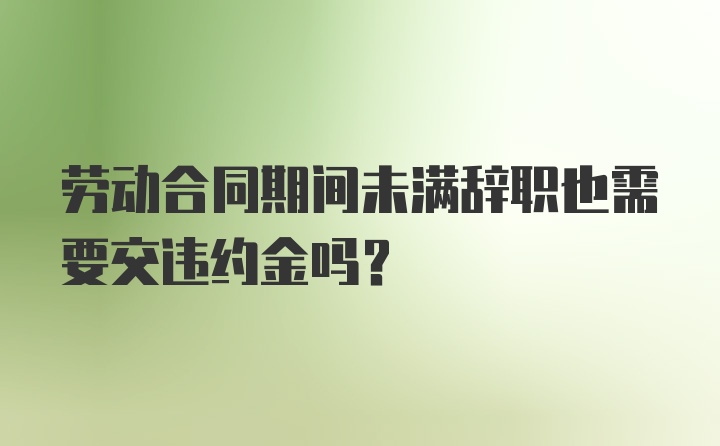 劳动合同期间未满辞职也需要交违约金吗？